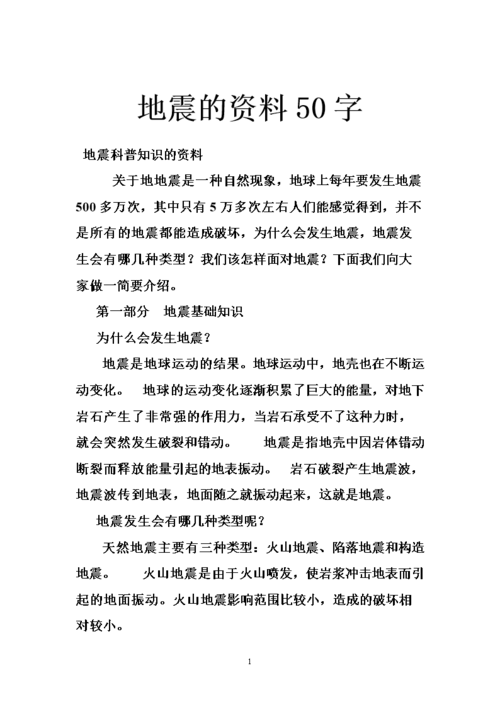 地震的资料50字

地震科普知识的资料

关于地地震是一种自然现象，地球上每年要发生地震500多万次，其中只有5万多次左右人们能感觉得到，并不是所有的地震都能造成破坏，为什么会发生地震，地震发生会有哪几种类型？我们该怎样面对地震？下面我们向大家做一简要介绍。

第一部分　地震基础知识

为什么会发生地震？

地震是地球运动的结果。地球运动中，地壳也在不断运动变化。　地球的运动变化逐渐积累了巨大的能量，对地下岩石产生了非常强的作用力，当岩石承受不了这种力时，就会突然发生破裂和错动。　地震是指地壳中因岩体错动断裂而释放能量引起的地表振动。　岩石破裂产生地震波，地震波传到地表，地面随之就振动起来，这就是地震。

地震发生会有哪几种类型呢？

天然地震主要有三种类型：火山地震、陷落地震和构造地震。　火山地震是由于火山喷发，使岩浆冲击地表而引起的地面振动。火山地震影响范围比较小，造成的破坏相对较小。

1